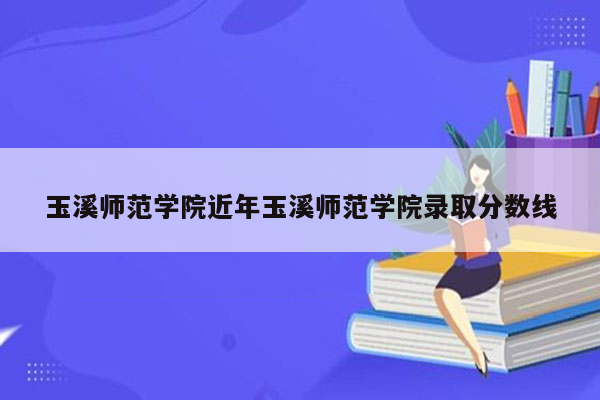 玉溪师范学院近年玉溪师范学院录取分数线